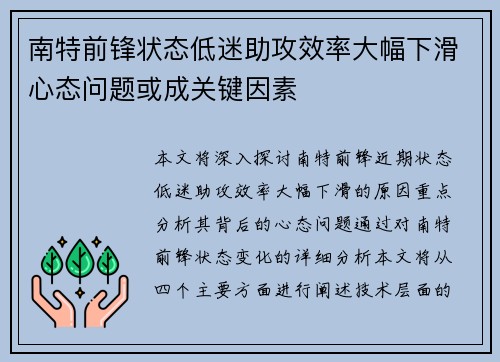 南特前锋状态低迷助攻效率大幅下滑心态问题或成关键因素

本文将深入探讨南特前锋近期状态低迷助攻效率大幅下滑的原因重点分析其背后的心态问题通过对南特前锋状态变化的详细分析本文将从四个主要方面进行阐述技术层面的